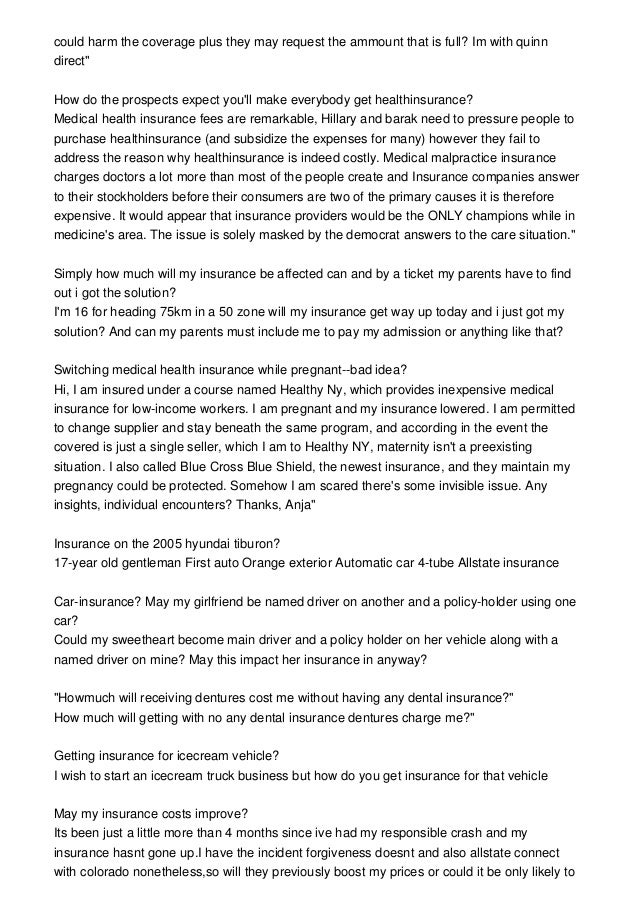 could harm the coverage plus they may request the ammount that is full? Im with quinn direct"

How do the prospects expect you'll make everybody get healthinsurance?
Medical health insurance fees are remarkable, Hillary and barak need to pressure people to purchase healthinsurance (and subsidize the expenses for many) however they fail to address the reason why healthinsurance is indeed costly. Medical malpractice insurance charges doctors a lot more than most of the people create and Insurance companies answer to their stockholders before their consumers are two of the primary causes it is therefore expensive. It would appear that insurance providers would be the ONLY champions while in medicine's area. The issue is solely masked by the democrat answers to the care situation."

Simply how much will my insurance be affected can and by a ticket my parents have to find out i got the solution?
I'm 16 for heading 75km in a 50 zone will my insurance get way up today and i just got my solution? And can my parents must include me to pay my admission or anything like that?

Switching medical health insurance while pregnant--bad idea?
Hi, I am insured under a course named Healthy Ny, which provides inexpensive medical insurance for low-income workers. I am pregnant and my insurance lowered. I am permitted to change supplier and stay beneath the same program, and according in the event the covered is just a single seller, which I am to Healthy NY, maternity isn't a preexisting situation. I also called Blue Cross Blue Shield, the newest insurance, and they maintain my pregnancy could be protected. Somehow I am scared there's some invisible issue. Any insights, individual encounters? Thanks, Anja"

Insurance on the 2005 hyundai tiburon?
17-year old gentleman First auto Orange exterior Automatic car 4-tube Allstate insurance

Car-insurance? May my girlfriend be named driver on another and a policy-holder using one car?
Could my sweetheart become main driver and a policy holder on her vehicle along with a named driver on mine? May this impact her insurance in anyway?

"Howmuch will receiving dentures cost me without having any dental insurance?"
How much will getting with no any dental insurance dentures charge me?"

Getting insurance for icecream vehicle?
I wish to start an icecream truck business but how do you get insurance for that vehicle

May my insurance costs improve?
Its been just a little more than 4 months since ive had my responsible crash and my insurance hasnt gone up.I have the incident forgiveness doesnt and also allstate connect with colorado nonetheless,so will they previously boost my prices or could it be only likely to